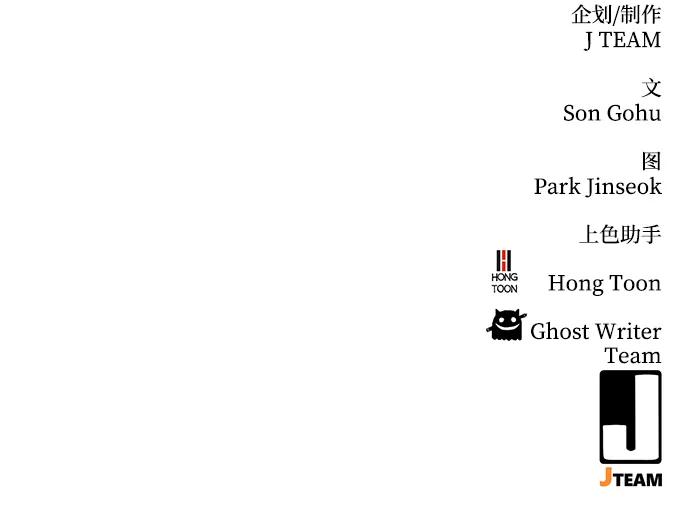 企划/制作
J TEAM

文
Son Gohu

图
Park Jinseok

上色助手

HONG TOON
Hong Toon

Ghost Writer Team

JTEAM